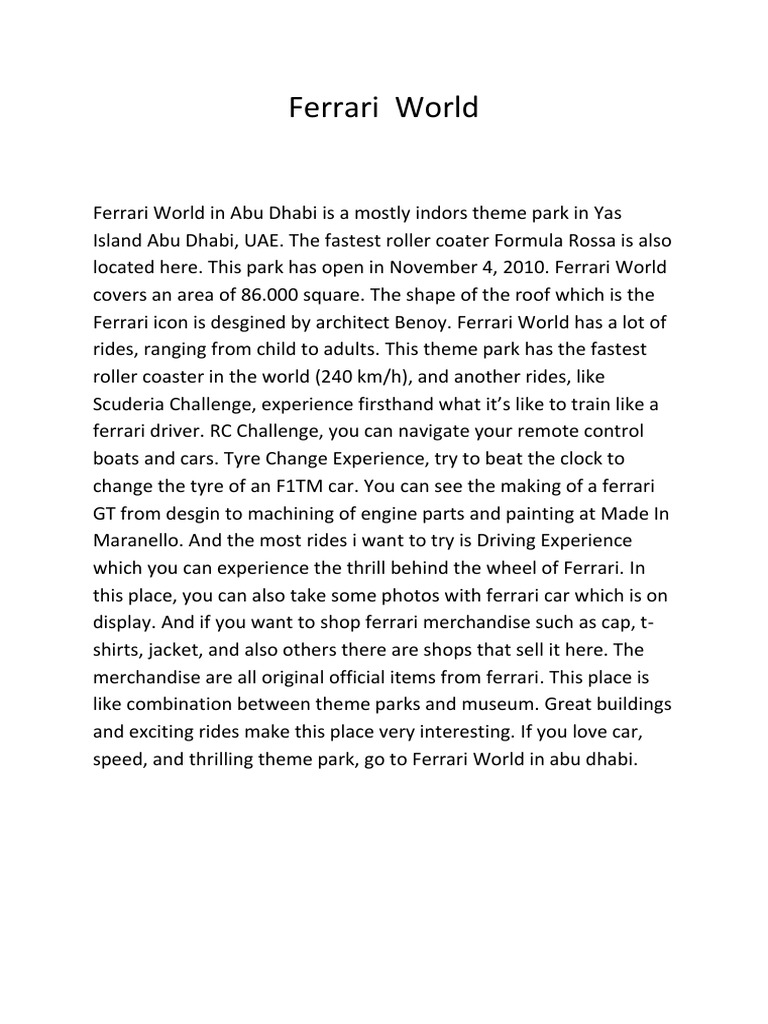 Ferrari World

Ferrari World in Abu Dhabi is a mostly indors theme park in Yas Island Abu Dhabi, UAE. The fastest roller coater Formula Rossa is also located here. This park has open in November 4, 2010. Ferrari World covers an area of 86.000 square. The shape of the roof which is the Ferrari icon is desgined by architect Benoy. Ferrari World has a lot of rides, ranging from child to adults. This theme park has the fastest roller coaster in the world (240 km/h), and another rides, like Scuderia Challenge, experience firsthand what it's like to train like a ferrari driver. RC Challenge, you can navigate your remote control boats and cars. Tyre Change Experience, try to beat the clock to change the tyre of an F1TM car. You can see the making of a ferrari GT from desgin to machining of engine parts and painting at Made In Maranello. And the most rides i want to try is Driving Experience which you can experience the thrill behind the wheel of Ferrari. In this place, you can also take some photos with ferrari car which is on display. And if you want to shop ferrari merchandise such as cap, t-shirts, jacket, and also others there are shops that sell it here. The merchandise are all original official items from ferrari. This place is like combination between theme parks and museum. Great buildings and exciting rides make this place very interesting. If you love car, speed, and thrilling theme park, go to Ferrari World in abu dhabi.